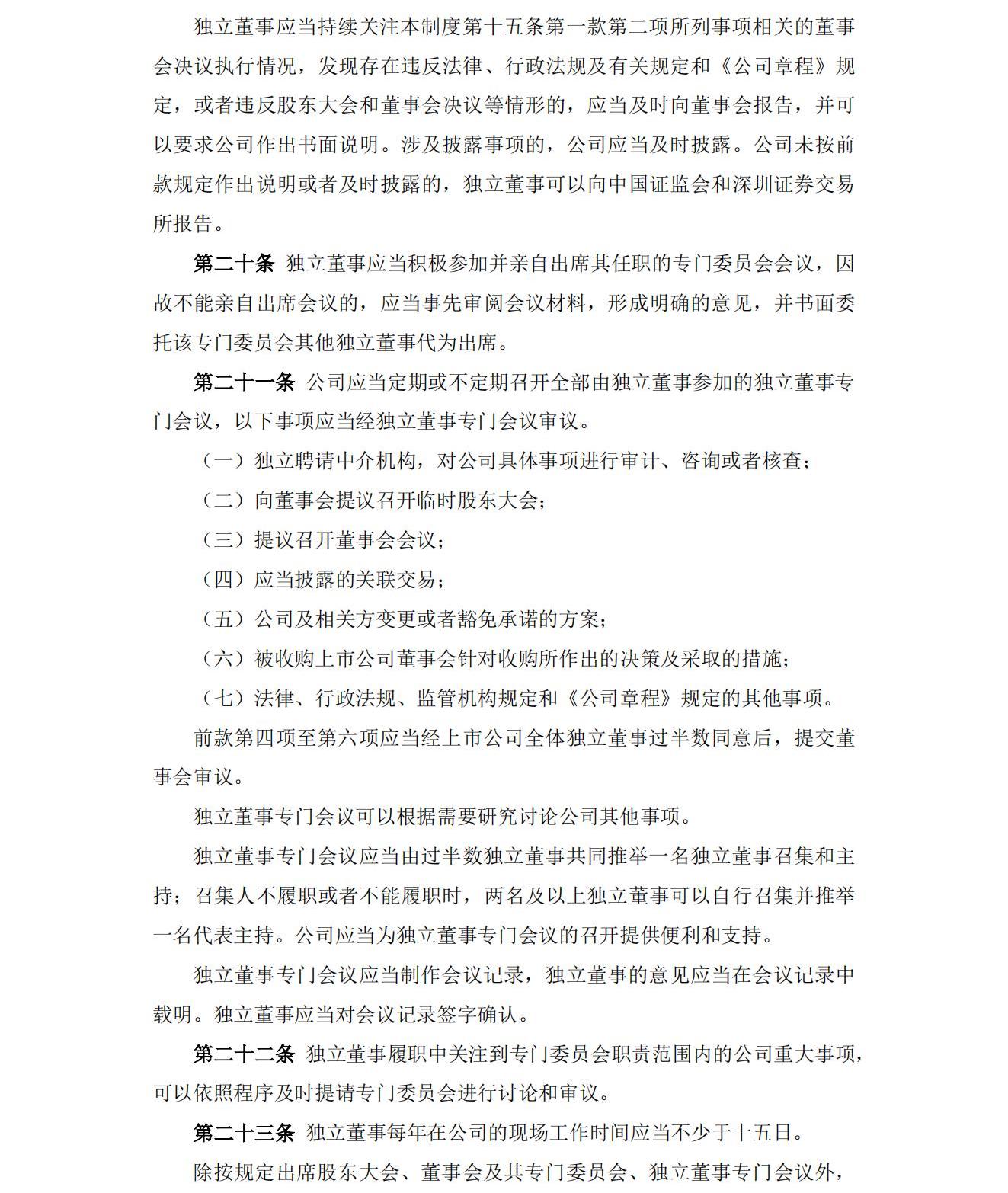 独立董事应当持续关注本制度第十五条第一款第二项所列事项相关的董事会决议执行情况，发现存在违反法律、行政法规及有关规定和《公司章程》规定，或者违反股东大会和董事会决议等情形的，应当及时向董事会报告，并可以要求公司作出书面说明。涉及披露事项的，公司应当及时披露。公司未按前款规定作出说明或者及时披露的，独立董事可以向中国证监会和深圳证券交易所报告。

第二十条 独立董事应当积极参加并亲自出席其任职的专门委员会会议，因故不能亲自出席会议的，应当事先审阅会议材料，形成明确的意见，并书面委托该专门委员会其他独立董事代为出席。

第二十一条 公司应当定期或不定期召开全部由独立董事参加的独立董事专门会议，以下事项应当经独立董事专门会议审议。

（一）独立聘请中介机构，对公司具体事项进行审计、咨询或者核查；

（二）向董事会提议召开临时股东大会；

（三）提议召开董事会会议；

（四）应当披露的关联交易；

（五）公司及相关方变更或者豁免承诺的方案；

（六）被收购上市公司董事会针对收购所作出的决策及采取的措施；

（七）法律、行政法规、监管机构规定和《公司章程》规定的其他事项。

前款第四项至第六项应当经上市公司全体独立董事过半数同意后，提交董事会审议。

独立董事专门会议可以根据需要研究讨论公司其他事项。

独立董事专门会议应当由过半数独立董事共同推举一名独立董事召集和主持；召集人不履职或者不能履职时，两名及以上独立董事可以自行召集并推举一名代表主持。公司应当为独立董事专门会议的召开提供便利和支持。

独立董事专门会议应当制作会议记录，独立董事的意见应当在会议记录中载明。独立董事应当对会议记录签字确认。

第二十二条 独立董事履职中关注到专门委员会职责范围内的公司重大事项，可以依照程序及时提请专门委员会进行讨论和审议。

第二十三条 独立董事每年在公司的现场工作时间应当不少于十五日。

除按规定出席股东大会、董事会及其专门委员会、独立董事专门会议外，